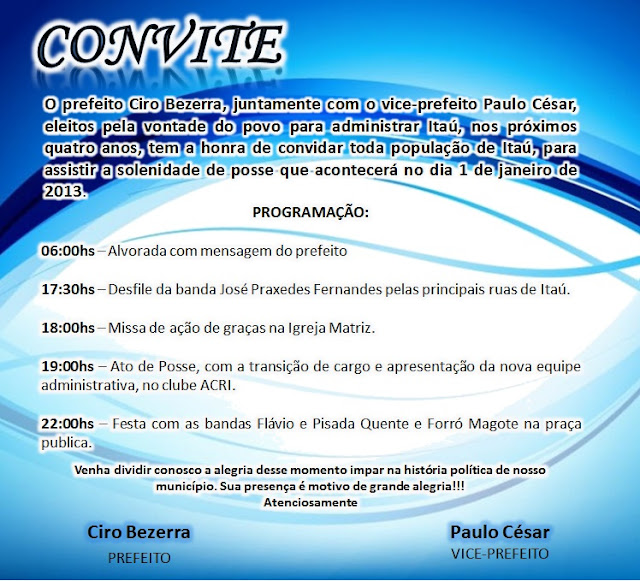 CONVITE

O prefeito Ciro Bezerra, juntamente com o vice-prefeito Paulo César, eleitos pela vontade do povo para administrar Itaú, nos próximos quatro anos, tem a honra de convidar toda população de Itaú, para assistir a solenidade de posse que acontecerá no dia 1 de janeiro de 2013.

PROGRAMAÇÃO:

06:00hs – Alvorada com mensagem do prefeito

17:30hs – Desfile da banda José Praxedes Fernandes pelas principais ruas de Itaú.

18:00hs – Missa de ação de graças na Igreja Matriz.

19:00hs – Ato de Posse, com a transição de cargo e apresentação da nova equipe administrativa, no clube ACRI.

22:00hs – Festa com as bandas Flávio e Pisada Quente e Forró Magote na praça publica.

Venha dividir conosco a alegria desse momento impar na história política de nosso município. Sua presença é motivo de grande alegria!!!
Atenciosamente

Ciro Bezerra
PREFEITO

Paulo César
VICE-PREFEITO